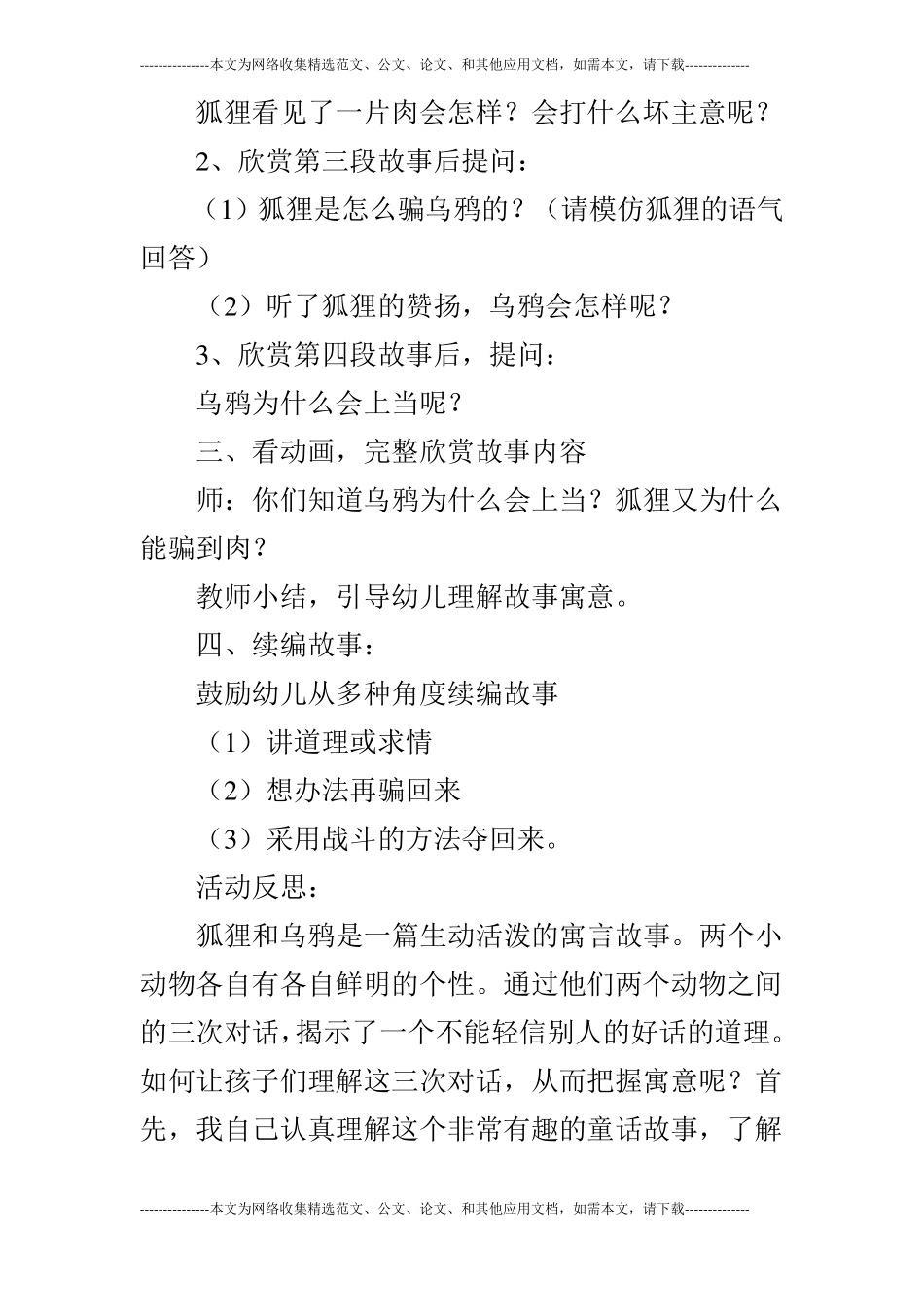 ---------------本文为网络收集精选范文、公文、论文、和其他应用文档，如需本文，请下载--------------

狐狸看见了一片肉会怎样？会打什么坏主意呢？

2、欣赏第三段故事后提问：

（1）狐狸是怎么骗乌鸦的？（请模仿狐狸的语气回答）

（2）听了狐狸的赞扬，乌鸦会怎样呢？

3、欣赏第四段故事后，提问：

乌鸦为什么会上当呢？

三、看动画，完整欣赏故事内容

师：你们知道乌鸦为什么会上当？狐狸又为什么能骗到肉？

教师小结，引导幼儿理解故事寓意。

四、续编故事：

鼓励幼儿从多种角度续编故事

（1）讲道理或求情

（2）想办法再骗回来

（3）采用战斗的方法夺回来。

活动反思：

狐狸和乌鸦是一篇生动活泼的寓言故事。两个小动物各自有各自鲜明的个性。通过他们两个动物之间的三次对话，揭示了一个不能轻信别人的好话的道理。如何让孩子们理解这三次对话，从而把握寓意呢？首先，我自己认真理解这个非常有趣的童话故事，了解

---------------本文为网络收集精选范文、公文、论文、和其他应用文档，如需本文，请下载--------------